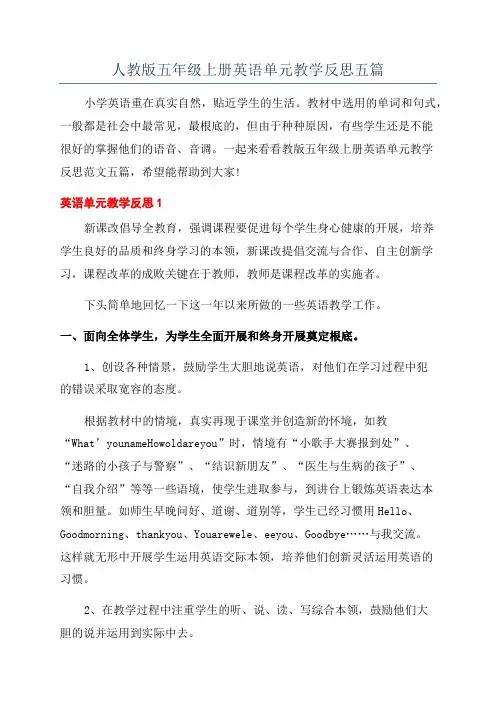 人教版五年级上册英语单元教学反思五篇

小学英语重在真实自然，贴近学生的生活。教材中选用的单词和句式，一般都是社会中最常见，最根底的，但由于种种原因，有些学生还是不能很好的掌握他们的语音、音调。一起来看看教版五年级上册英语单元教学反思范文五篇，希望能帮助到大家!

英语单元教学反思1

新课改倡导全教育，强调课程要促进每个学生身心健康的开展，培养学生良好的品质和终身学习的本领，新课改提倡交流与合作、自主创新学习，课程改革的成败关键在于教师，教师是课程改革的实施者。

下头简单地回忆一下这一年以来所做的一些英语教学工作。

一、面向全体学生，为学生全面开展和终身开展奠定根底。

1、创设各种情景，鼓励学生大胆地说英语，对他们在学习过程中犯的错误采取宽容的态度。

根据教材中的情境，真实再现于课堂并创造新的怀境，如教“What’younameHowoldareyou”时，情境有“小歌手大赛报到处”、“迷路的小孩子与警察”、“结识新朋友”、“医生与生病的孩子”、“自我介绍”等等一些语境，使学生进取参与，到讲台上锻炼英语表达本领和胆量。如师生早晚问好、道谢、道别等，学生已经习惯用Hello、Goodmorning、thankyou、Youarewele、eeyou、Goodbye……与我交流。这样就无形中开展学生运用英语交际本领，培养他们创新灵活运用英语的习惯。

2、在教学过程中注重学生的听、说、读、写综合本领，鼓励他们大胆的说并运用到实际中去。